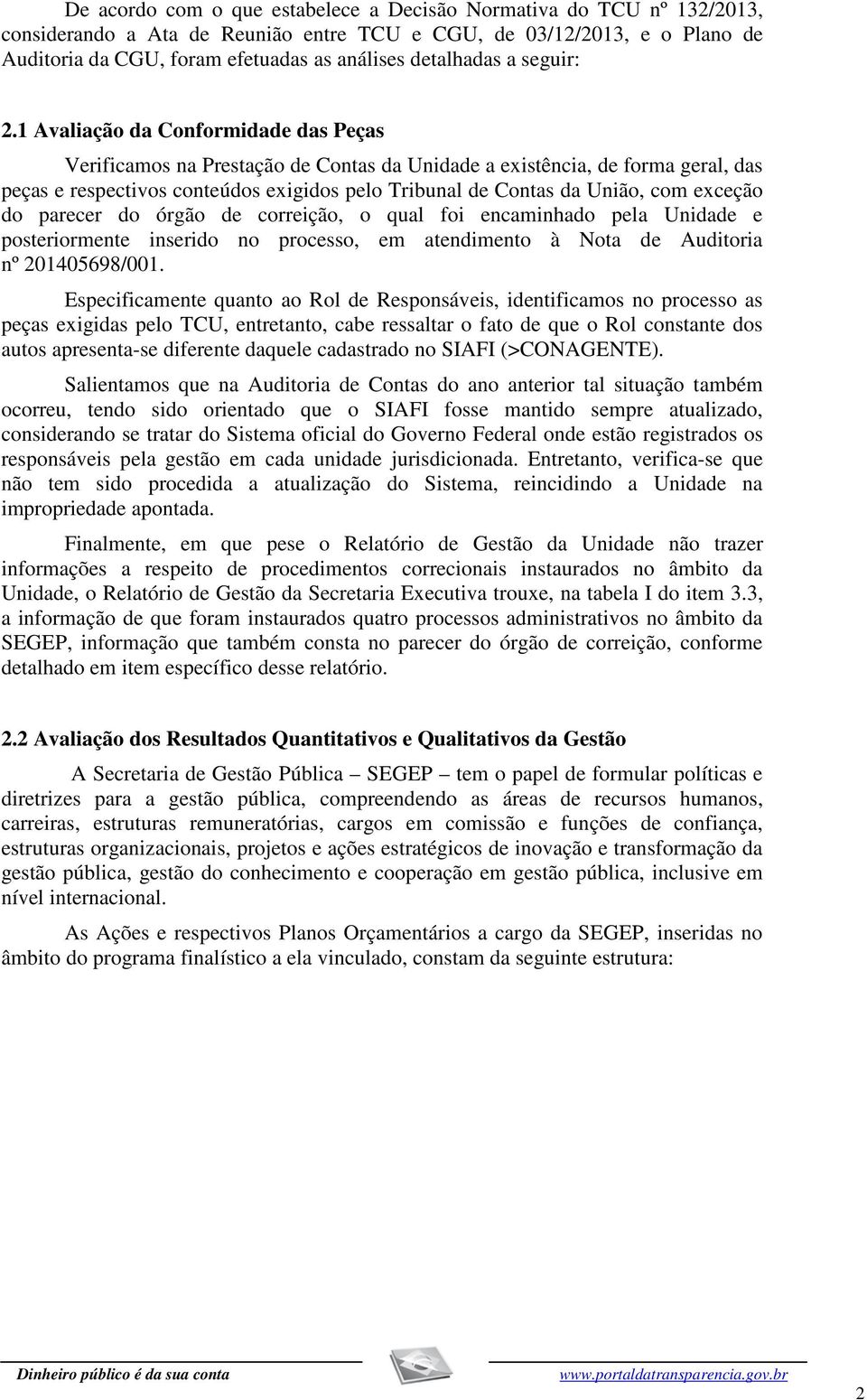 De acordo com o que estabelece a Decisão Normativa do TCU nº 132/2013, considerando a Ata de Reunião entre TCU e CGU, de 03/12/2013, e o Plano de Auditoria da CGU, foram efetuadas as análises detalhadas a seguir:

2.1 Avaliação da Conformidade das Peças

Verificamos na Prestação de Contas da Unidade a existência, de forma geral, das peças e respectivos conteúdos exigidos pelo Tribunal de Contas da União, com exceção do parecer do órgão de correição, o qual foi encaminhado pela Unidade e posteriormente inserido no processo, em atendimento à Nota de Auditoria nº 201405698/001.

Especificamente quanto ao Rol de Responsáveis, identificamos no processo as peças exigidas pelo TCU, entretanto, cabe ressaltar o fato de que o Rol constante dos autos apresenta-se diferente daquele cadastrado no SIAFI (>CONAGENTE).

Salientamos que na Auditoria de Contas do ano anterior tal situação também ocorreu, tendo sido orientado que o SIAFI fosse mantido sempre atualizado, considerando se tratar do Sistema oficial do Governo Federal onde estão registrados os responsáveis pela gestão em cada unidade jurisdicionada. Entretanto, verifica-se que não tem sido procedida a atualização do Sistema, reincidindo a Unidade na impropriedade apontada.

Finalmente, em que pese o Relatório de Gestão da Unidade não trazer informações a respeito de procedimentos correcionais instaurados no âmbito da Unidade, o Relatório de Gestão da Secretaria Executiva trouxe, na tabela I do item 3.3, a informação de que foram instaurados quatro processos administrativos no âmbito da SEGEP, informação que também consta no parecer do órgão de correição, conforme detalhado em item específico desse relatório.

2.2 Avaliação dos Resultados Quantitativos e Qualitativos da Gestão

A Secretaria de Gestão Pública – SEGEP – tem o papel de formular políticas e diretrizes para a gestão pública, compreendendo as áreas de recursos humanos, carreiras, estruturas remuneratórias, cargos em comissão e funções de confiança, estruturas organizacionais, projetos e ações estratégicos de inovação e transformação da gestão pública, gestão do conhecimento e cooperação em gestão pública, inclusive em nível internacional.

As Ações e respectivos Planos Orçamentários a cargo da SEGEP, inseridas no âmbito do programa finalístico a ela vinculado, constam da seguinte estrutura:

Dinheiro público é da sua conta www.portaldatransparencia.gov.br

2